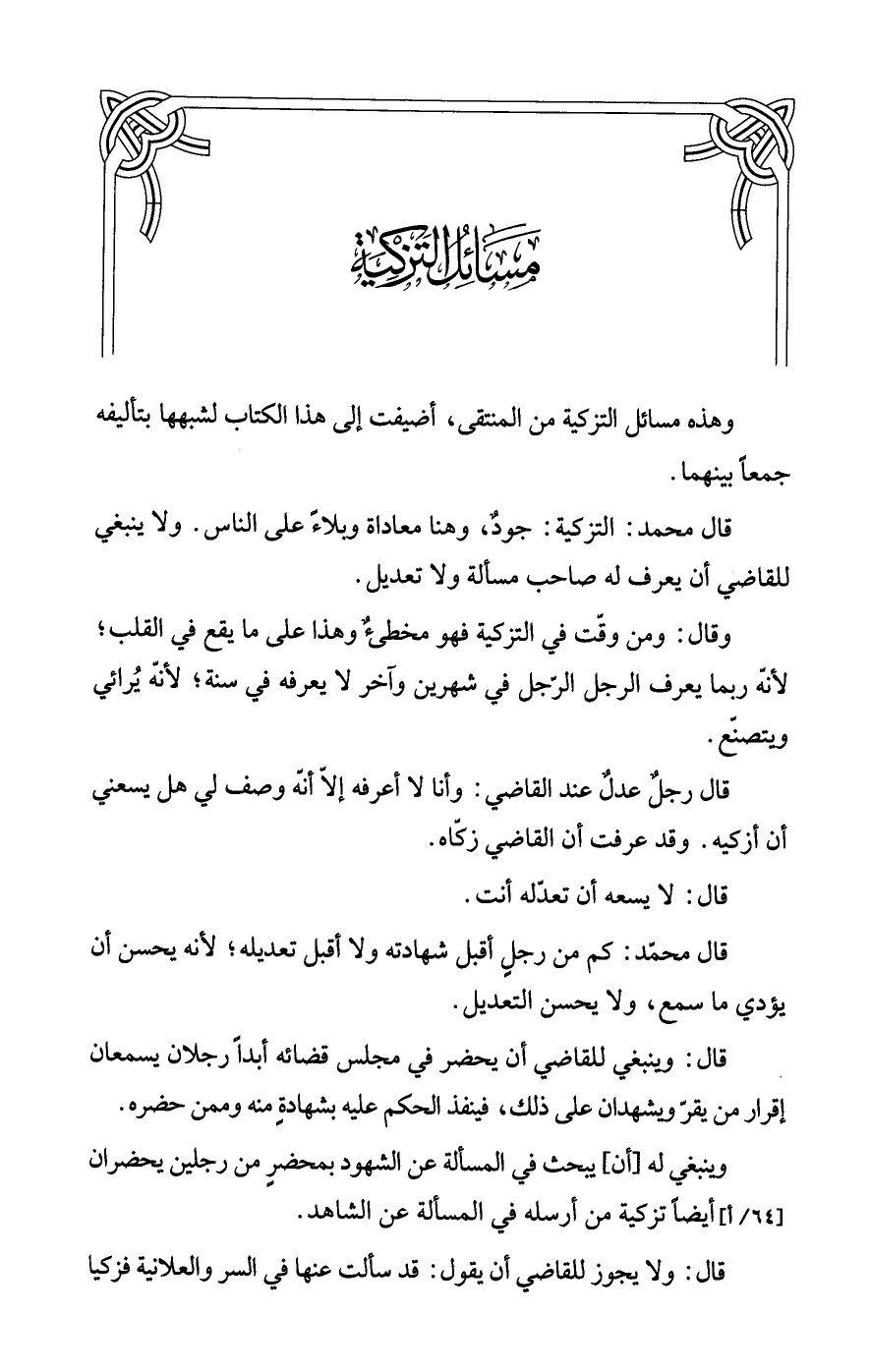 مسائل التزكية

وهذه مسائل التزكية من المنتقى، أضيفت إلى هذا الكتاب لشبهها بتأليفه جمعاً بينهما.

قال محمد: التزكية: جودٌ، وهنا معاداة وبلاءً على الناس. ولا ينبغي للقاضي أن يعرف له صاحب مسألة ولا تعديل.

وقال: ومن وقّت في التزكية فهو مخطئٌ وهذا على ما يقع في القلب؛ لأنّه ربما يعرف الرجل الرّجل في شهرين وآخر لا يعرفه في سنة؛ لأنّه يُرائي ويتصنّع.

قال رجلٌ عدلٌ عند القاضي: وأنا لا أعرفه إلاّ أنّه وصف لي هل يسعني أن أزكيه. وقد عرفت أن القاضي زكّاه.

قال: لا يسعه أن تعدّله أنت.

قال محمّد: كم من رجلٍ أقبل شهادته ولا أقبل تعديله؛ لأنه يحسن أن يؤدي ما سمع، ولا يحسن التعديل.

قال: وينبغي للقاضي أن يحضر في مجلس قضائه أبداً رجلان يسمعان إقرار من يقرّ ويشهدان على ذلك، فينفذ الحكم عليه بشهادةٍ منه وممن حضره.

وينبغي له [أن] يبحث في المسألة عن الشهود بمحضرٍ من رجلين يحضران [٦٤/ أ] أيضاً تزكية من أرسله في المسألة عن الشاهد.

قال: ولا يجوز للقاضي أن يقول: قد سألت عنها في السر والعلانية فزكيا